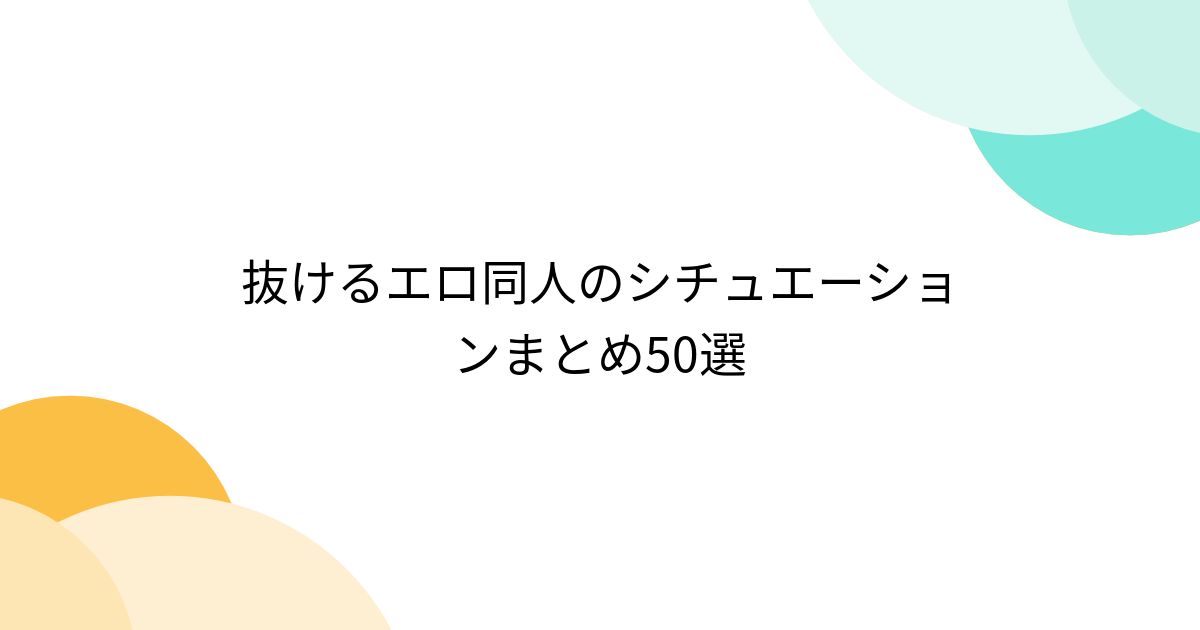 抜けるエロ同人のシチュエーションまとめ50選